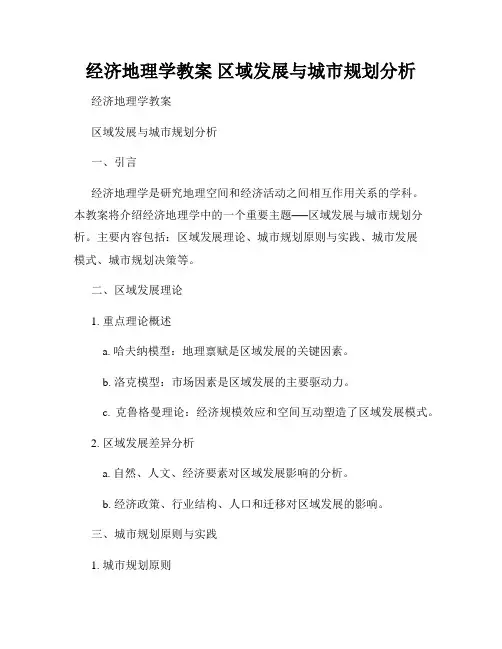 经济地理学教案 区域发展与城市规划分析

经济地理学教案

区域发展与城市规划分析

一、引言

经济地理学是研究地理空间和经济活动之间相互作用关系的学科。本教案将介绍经济地理学中的一个重要主题——区域发展与城市规划分析。主要内容包括：区域发展理论、城市规划原则与实践、城市发展模式、城市规划决策等。

二、区域发展理论

1. 重点理论概述

a. 哈夫纳模型：地理禀赋是区域发展的关键因素。

b. 洛克模型：市场因素是区域发展的主要驱动力。

c. 克鲁格曼理论：经济规模效应和空间互动塑造了区域发展模式。

2. 区域发展差异分析

a. 自然、人文、经济要素对区域发展影响的分析。

b. 经济政策、行业结构、人口和迁移对区域发展的影响。

三、城市规划原则与实践

1. 城市规划原则